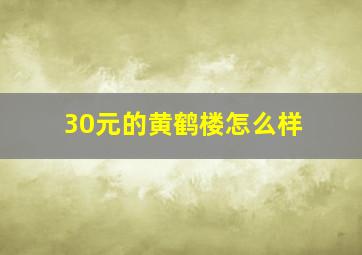 30元的黄鹤楼怎么样